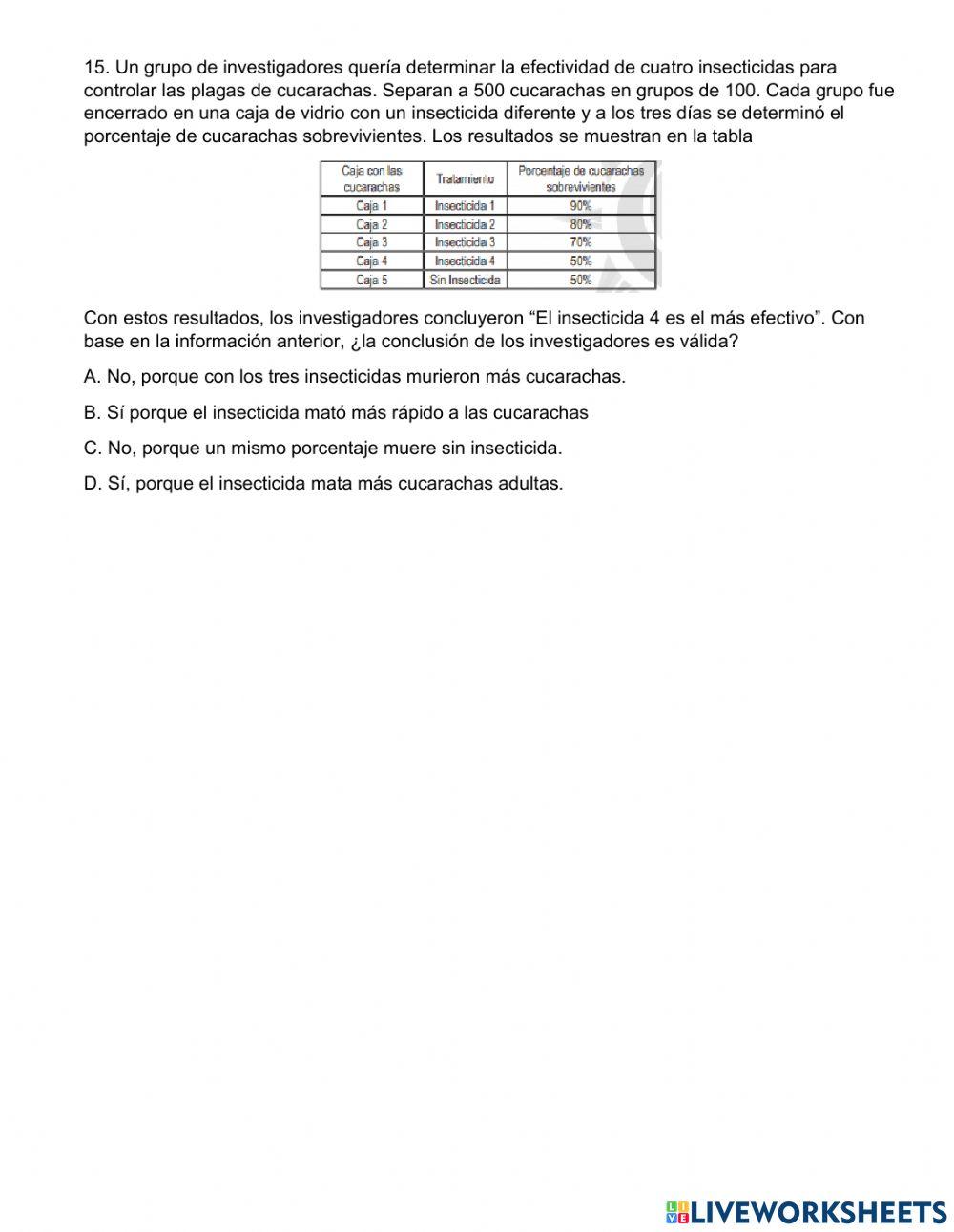 15. Un grupo de investigadores quería determinar la efectividad de cuatro insecticidas para controlar las plagas de cucarachas. Separan a 500 cucarachas en grupos de 100. Cada grupo fue encerrado en una caja de vidrio con un insecticida diferente y a los tres días se determinó el porcentaje de cucarachas sobrevivientes. Los resultados se muestran en la tabla

| Caja con las cucarachas | Tratamiento | Porcentaje de cucarachas sobrevivientes |
|---|---|---|
| Caja 1 | Insecticida 1 | 90% |
| Caja 2 | Insecticida 2 | 80% |
| Caja 3 | Insecticida 3 | 70% |
| Caja 4 | Insecticida 4 | 50% |
| Caja 5 | Sin Insecticida | 50% |

Con estos resultados, los investigadores concluyeron “El insecticida 4 es el más efectivo”. Con base en la información anterior, ¿la conclusión de los investigadores es válida?

A. No, porque con los tres insecticidas murieron más cucarachas.

B. Sí porque el insecticida mató más rápido a las cucarachas

C. No, porque un mismo porcentaje muere sin insecticida.

D. Sí, porque el insecticida mata más cucarachas adultas.

LIVEWORKSHEETS